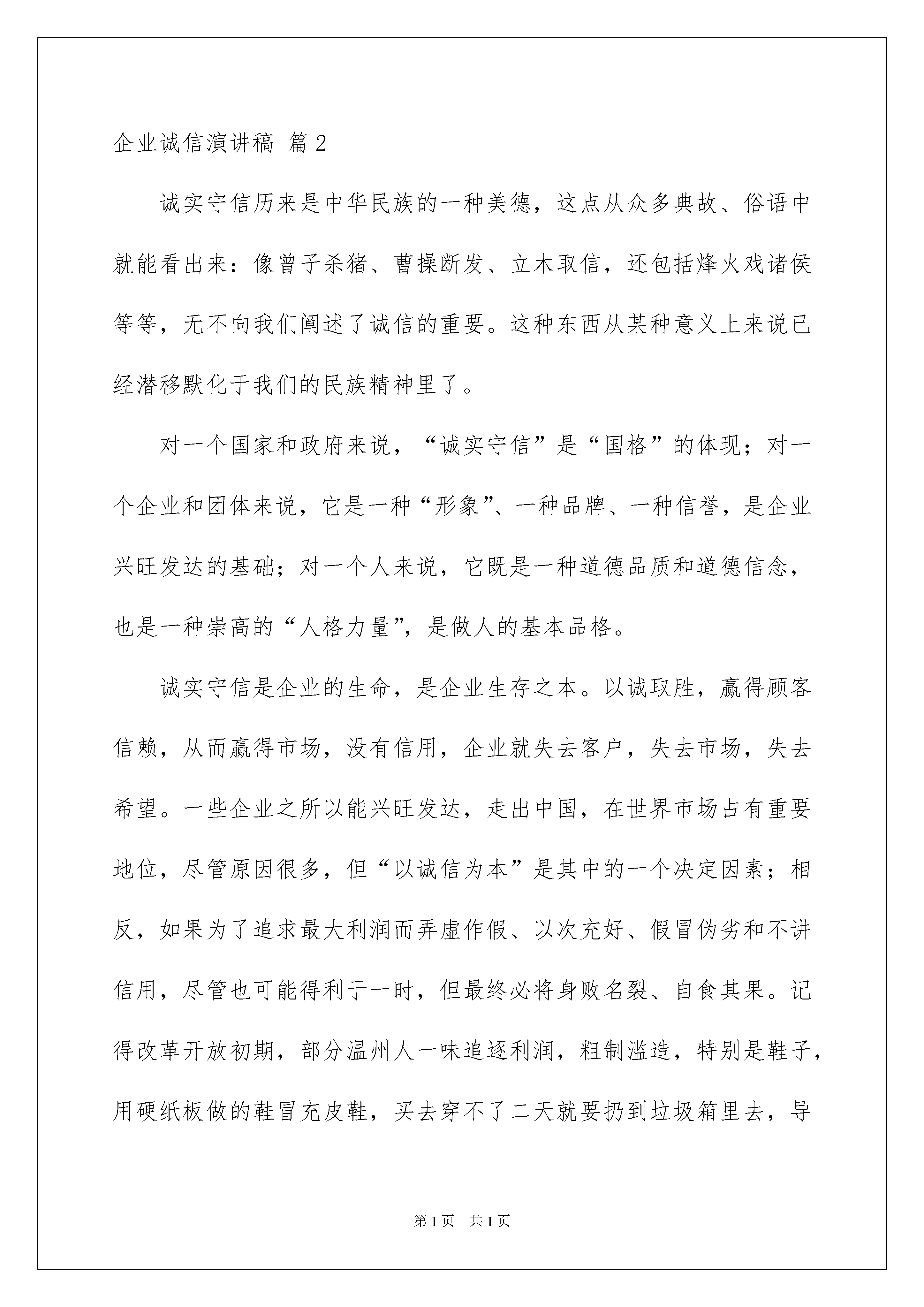 企业诚信演讲稿 篇2

诚实守信历来是中华民族的一种美德，这点从众多典故、俗语中就能看出来：像曾子杀猪、曹操断发、立木取信，还包括烽火戏诸侯等等，无不向我们阐述了诚信的重要。这种东西从某种意义上来说已经潜移默化于我们的民族精神里了。

对一个国家和政府来说，“诚实守信”是“国格”的体现；对一个企业和团体来说，它是一种“形象”、一种品牌、一种信誉，是企业兴旺发达的基础；对一个人来说，它既是一种道德品质和道德信念，也是一种崇高的“人格力量”，是做人的基本品格。

诚实守信是企业的生命，是企业生存之本。以诚取胜，赢得顾客信赖，从而赢得市场，没有信用，企业就失去客户，失去市场，失去希望。一些企业之所以能兴旺发达，走出中国，在世界市场占有重要地位，尽管原因很多，但“以诚信为本”是其中的一个决定因素；相反，如果为了追求最大利润而弄虚作假、以次充好、假冒伪劣和不讲信用，尽管也可能得利于一时，但最终必将身败名裂、自食其果。记得改革开放初期，部分温州人一味追逐利润，粗制滥造，特别是鞋子，用硬纸板做的鞋冒充皮鞋，买去穿不了二天就要扔到垃圾箱里去，导

第1页 共1页